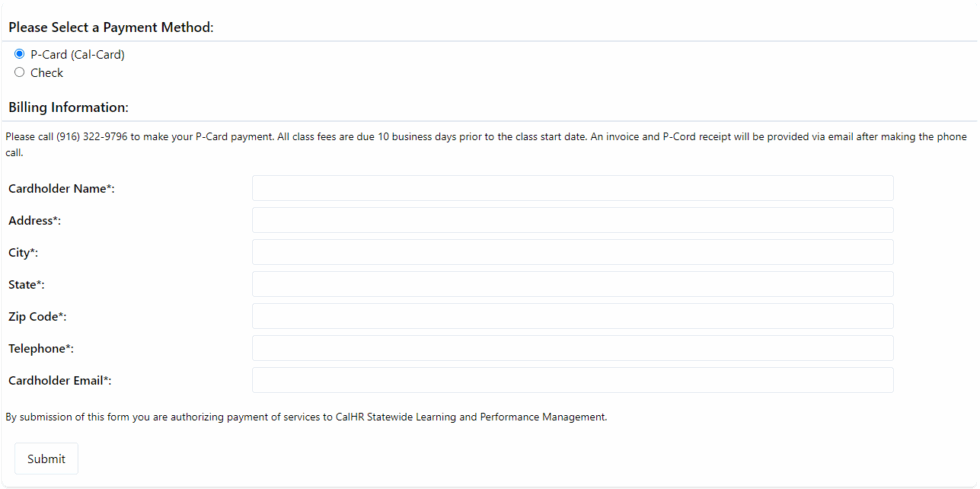 Please Select a Payment Method:

P-Card (Cal-Card)
Check

Billing Information:

Please call (916) 322-9796 to make your P-Card payment. All class fees are due 10 business days prior to the class start date. An invoice and P-Cord receipt will be provided via email after making the phone call.

Cardholder Name*:
Address*:
City*:
State*:
Zip Code*:
Telephone*:
Cardholder Email*:

By submission of this form you are authorizing payment of services to CalHR Statewide Learning and Performance Management.

Submit